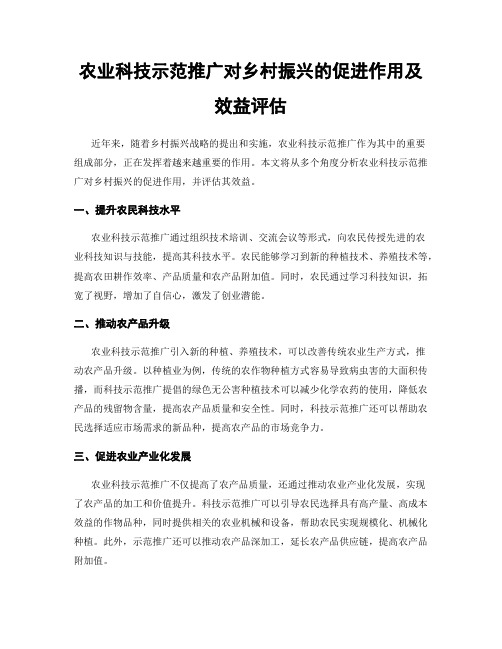 农业科技示范推广对乡村振兴的促进作用及效益评估

近年来，随着乡村振兴战略的提出和实施，农业科技示范推广作为其中的重要组成部分，正在发挥着越来越重要的作用。本文将从多个角度分析农业科技示范推广对乡村振兴的促进作用，并评估其效益。

一、提升农民科技水平

农业科技示范推广通过组织技术培训、交流会议等形式，向农民传授先进的农业科技知识与技能，提高其科技水平。农民能够学习到新的种植技术、养殖技术等，提高农田耕作效率、产品质量和农产品附加值。同时，农民通过学习科技知识，拓宽了视野，增加了自信心，激发了创业潜能。

二、推动农产品升级

农业科技示范推广引入新的种植、养殖技术，可以改善传统农业生产方式，推动农产品升级。以种植业为例，传统的农作物种植方式容易导致病虫害的大面积传播，而科技示范推广提倡的绿色无公害种植技术可以减少化学农药的使用，降低农产品的残留物含量，提高农产品质量和安全性。同时，科技示范推广还可以帮助农民选择适应市场需求的新品种，提高农产品的市场竞争力。

三、促进农业产业化发展

农业科技示范推广不仅提高了农产品质量，还通过推动农业产业化发展，实现了农产品的加工和价值提升。科技示范推广可以引导农民选择具有高产量、高成本效益的作物品种，同时提供相关的农业机械和设备，帮助农民实现规模化、机械化种植。此外，示范推广还可以推动农产品深加工，延长农产品供应链，提高农产品附加值。